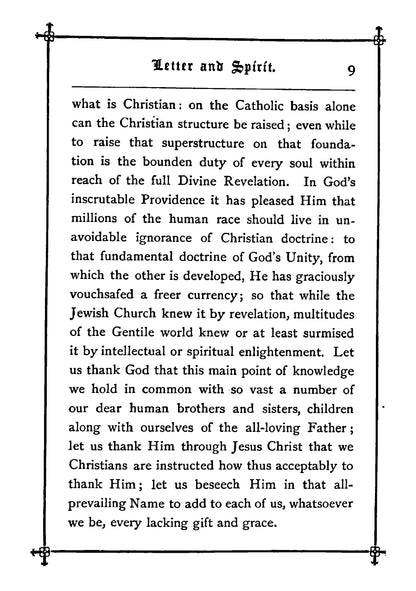 Letter and Spirit. 9

what is Christian: on the Catholic basis alone can the Christian structure be raised; even while to raise that superstructure on that foundation is the bounden duty of every soul within reach of the full Divine Revelation. In God's inscrutable Providence it has pleased Him that millions of the human race should live in unavoidable ignorance of Christian doctrine: to that fundamental doctrine of God's Unity, from which the other is developed, He has graciously vouchsafed a freer currency; so that while the Jewish Church knew it by revelation, multitudes of the Gentile world knew or at least surmised it by intellectual or spiritual enlightenment. Let us thank God that this main point of knowledge we hold in common with so vast a number of our dear human brothers and sisters, children along with ourselves of the all-loving Father; let us thank Him through Jesus Christ that we Christians are instructed how thus acceptably to thank Him; let us beseech Him in that all-prevailing Name to add to each of us, whatsoever we be, every lacking gift and grace.